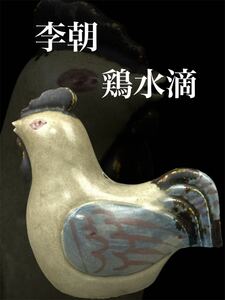 李朝

鶏水滴